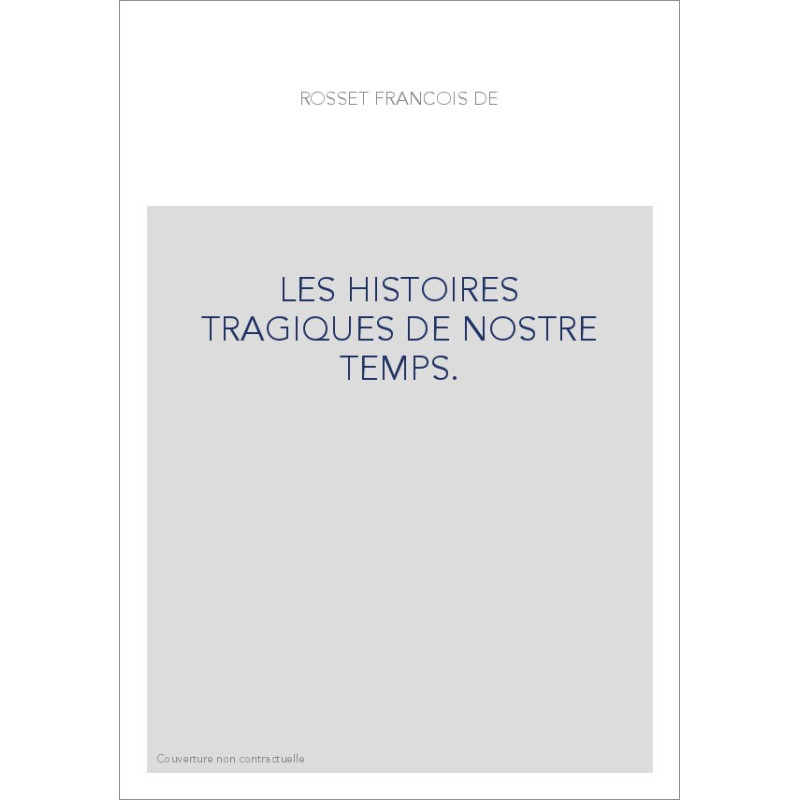 ROSSET FRANCOIS DE

LES HISTOIRES TRAGIQUES DE NOSTRE TEMPS.

Couverture non contractuelle